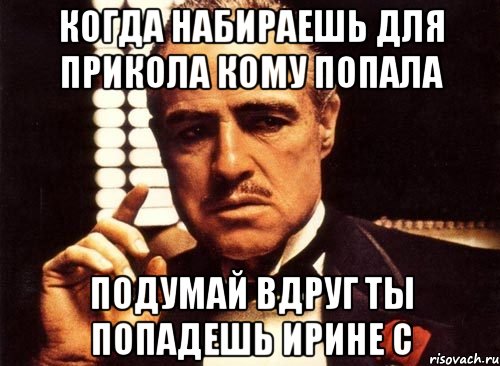 КОГДА НАБИРАЕШЬ ДЛЯ ПРИКОЛА КОМУ ПОПАЛА

ПОДУМАЙ ВДРУГ ТЫ ПОПАДЕШЬ ИРИНЕ С

risovach.ru